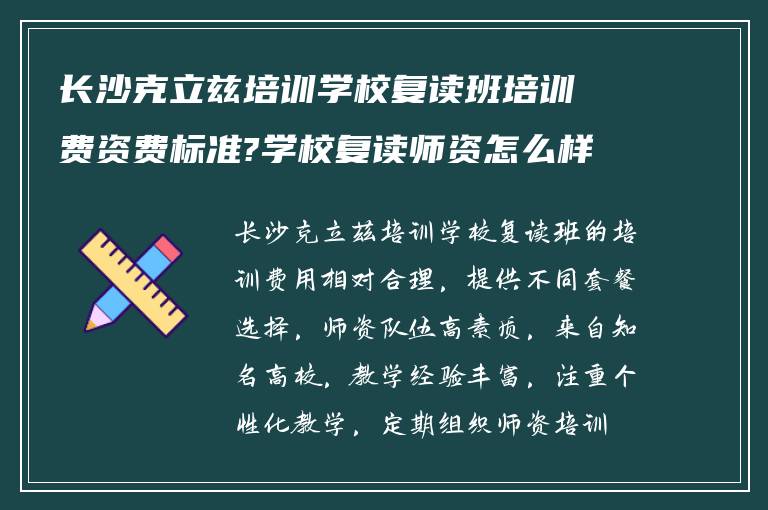 长沙克立兹培训学校复读班培训费资费标准?学校复读师资怎么样

长沙克立兹培训学校复读班的培训费用相对合理，提供不同套餐选择，师资队伍高素质，来自知名高校，教学经验丰富，注重个性化教学，定期组织师资培训